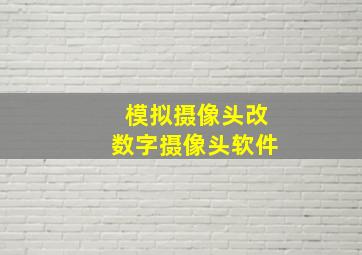 模拟摄像头改
数字摄像头软件